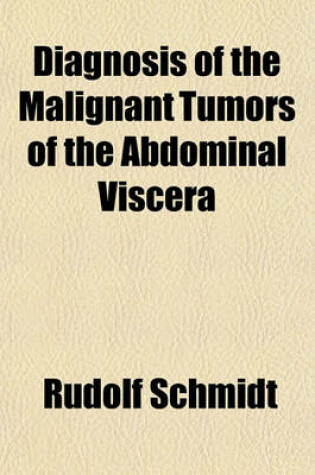 Diagnosis of the Malignant Tumors of the Abdominal Viscera

Rudolf Schmidt